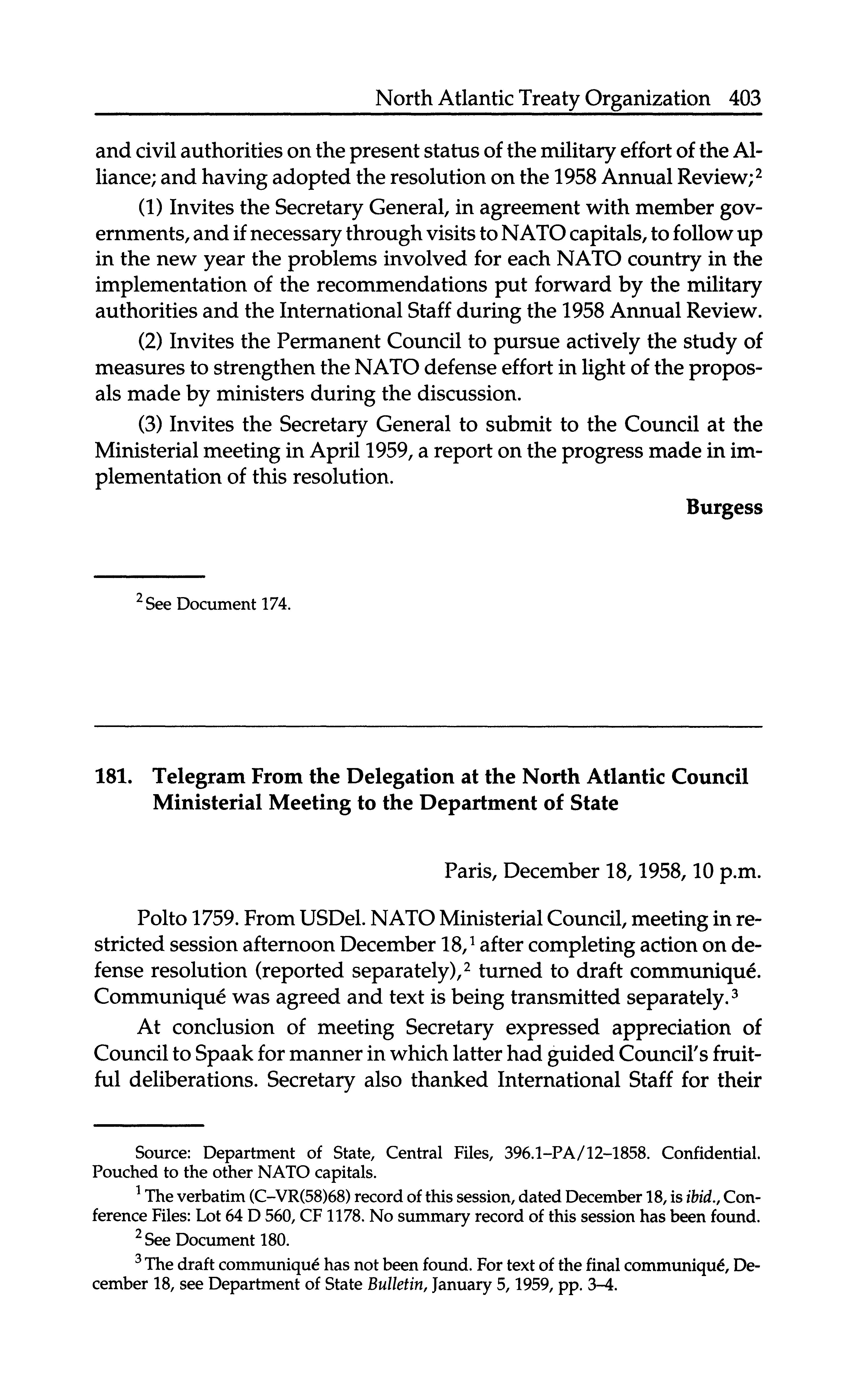 North Atlantic Treaty Organization 403

and civil authorities on the present status of the military effort of the Alliance; and having adopted the resolution on the 1958 Annual Review;$^2$

(1) Invites the Secretary General, in agreement with member governments, and if necessary through visits to NATO capitals, to follow up in the new year the problems involved for each NATO country in the implementation of the recommendations put forward by the military authorities and the International Staff during the 1958 Annual Review.

(2) Invites the Permanent Council to pursue actively the study of measures to strengthen the NATO defense effort in light of the proposals made by ministers during the discussion.

(3) Invites the Secretary General to submit to the Council at the Ministerial meeting in April 1959, a report on the progress made in implementation of this resolution.

Burgess

$^2$ See Document 174.

181. Telegram From the Delegation at the North Atlantic Council Ministerial Meeting to the Department of State

Paris, December 18, 1958, 10 p.m.

Polto 1759. From USDel. NATO Ministerial Council, meeting in restricted session afternoon December 18,$^1$ after completing action on defense resolution (reported separately),$^2$ turned to draft communiqué. Communiqué was agreed and text is being transmitted separately.$^3$

At conclusion of meeting Secretary expressed appreciation of Council to Spaak for manner in which latter had guided Council's fruitful deliberations. Secretary also thanked International Staff for their

Source: Department of State, Central Files, 396.1–PA/12–1858. Confidential. Pouched to the other NATO capitals.

$^1$ The verbatim (C–VR(58)68) record of this session, dated December 18, is ibid., Conference Files: Lot 64 D 560, CF 1178. No summary record of this session has been found.

$^2$ See Document 180.

$^3$ The draft communiqué has not been found. For text of the final communiqué, December 18, see Department of State Bulletin, January 5, 1959, pp. 3–4.